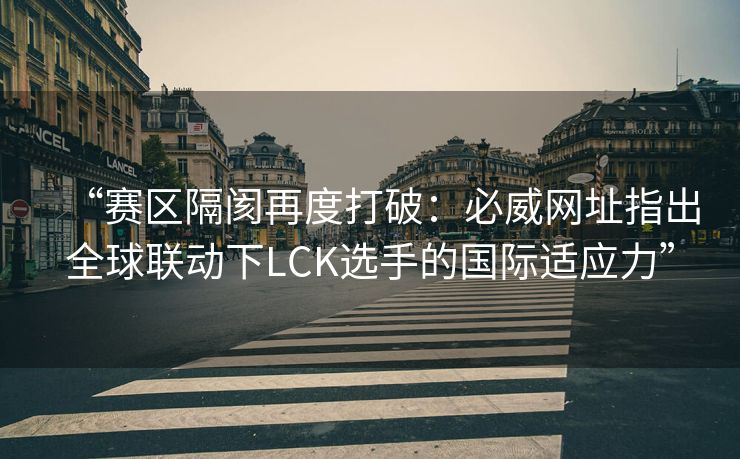 LANCEL

LANCEL

ROLEX

“赛区隔阂再度打破：必威网址指出全球联动下LCK选手的国际适应力”